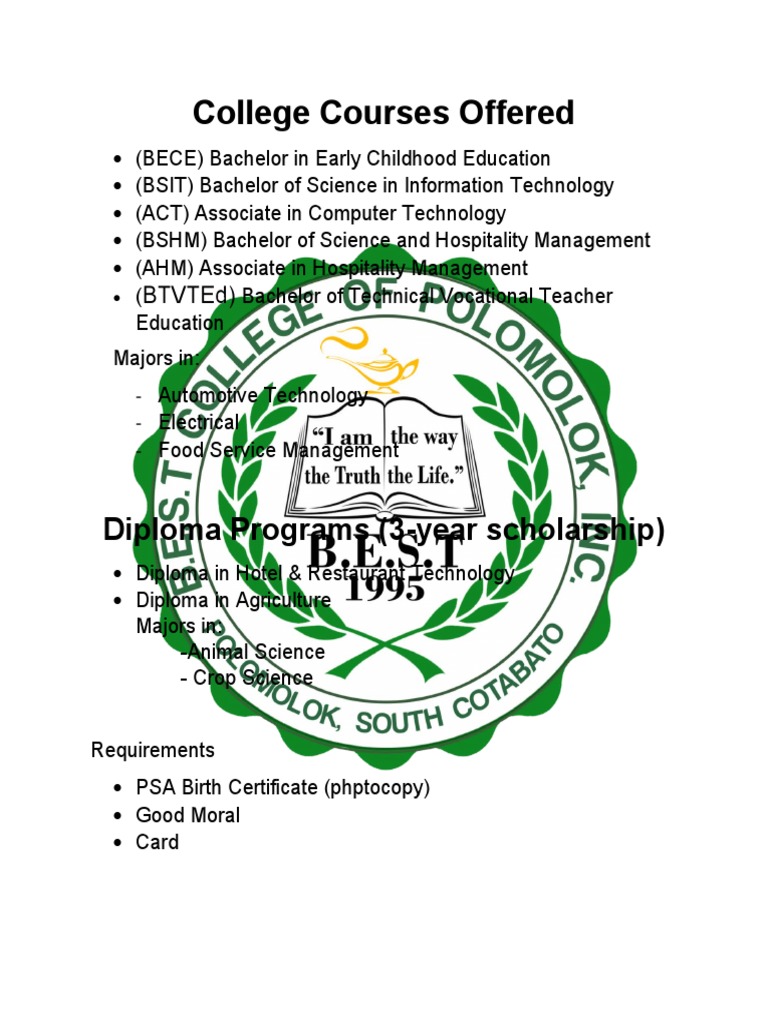 College Courses Offered

- (BECE) Bachelor in Early Childhood Education
- (BSIT) Bachelor of Science in Information Technology
- (ACT) Associate in Computer Technology
- (BSHM) Bachelor of Science and Hospitality Management
- (AHM) Associate in Hospitality Management
- (BTVTEd) Bachelor of Technical Vocational Teacher Education

Majors in:

- Automotive Technology
- Electrical
- Food Service Management

Diploma Programs (3-year scholarship)

- Diploma in Hotel & Restaurant Technology
- Diploma in Agriculture
Majors in:
-Animal Science
- Crop Science

Requirements

- PSA Birth Certificate (phptocopy)
- Good Moral
- Card

B.E.S.T COLLEGE OF POLOMOLOK, INC.
"I am the way the Truth the Life."
B.E.S.T
1995
POLOMOLOK, SOUTH COTABATO